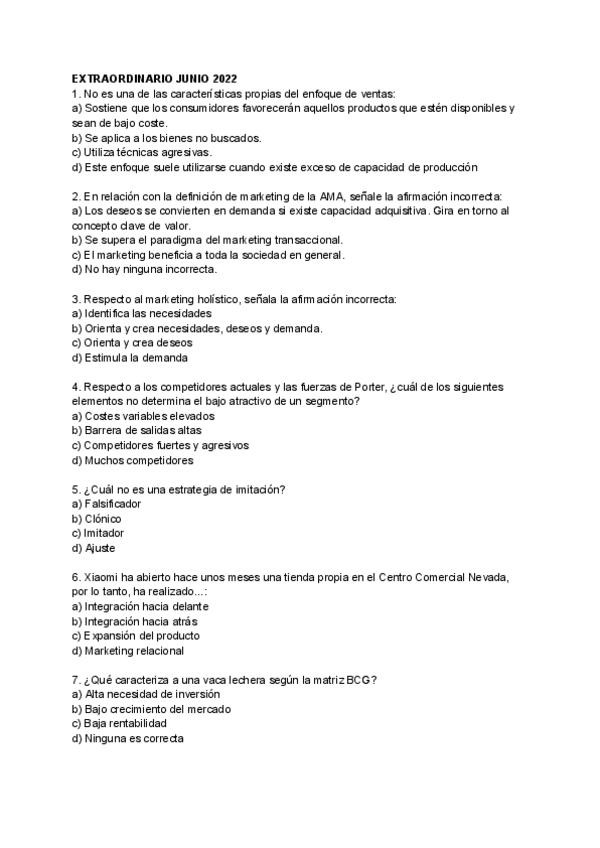 EXTRAORDINARIO JUNIO 2022
1. No es una de las características propias del enfoque de ventas:
a) Sostiene que los consumidores favorecerán aquellos productos que estén disponibles y sean de bajo coste.
b) Se aplica a los bienes no buscados.
c) Utiliza técnicas agresivas.
d) Este enfoque suele utilizarse cuando existe exceso de capacidad de producción

2. En relación con la definición de marketing de la AMA, señale la afirmación incorrecta:
a) Los deseos se convierten en demanda si existe capacidad adquisitiva. Gira en torno al concepto clave de valor.
b) Se supera el paradigma del marketing transaccional.
c) El marketing beneficia a toda la sociedad en general.
d) No hay ninguna incorrecta.

3. Respecto al marketing holístico, señala la afirmación incorrecta:
a) Identifica las necesidades
b) Orienta y crea necesidades, deseos y demanda.
c) Orienta y crea deseos
d) Estimula la demanda

4. Respecto a los competidores actuales y las fuerzas de Porter, ¿cuál de los siguientes elementos no determina el bajo atractivo de un segmento?
a) Costes variables elevados
b) Barrera de salidas altas
c) Competidores fuertes y agresivos
d) Muchos competidores

5. ¿Cuál no es una estrategia de imitación?
a) Falsificador
b) Clónico
c) Imitador
d) Ajuste

6. Xiaomi ha abierto hace unos meses una tienda propia en el Centro Comercial Nevada, por lo tanto, ha realizado…:
a) Integración hacia delante
b) Integración hacia atrás
c) Expansión del producto
d) Marketing relacional

7. ¿Qué caracteriza a una vaca lechera según la matriz BCG?
a) Alta necesidad de inversión
b) Bajo crecimiento del mercado
c) Baja rentabilidad
d) Ninguna es correcta